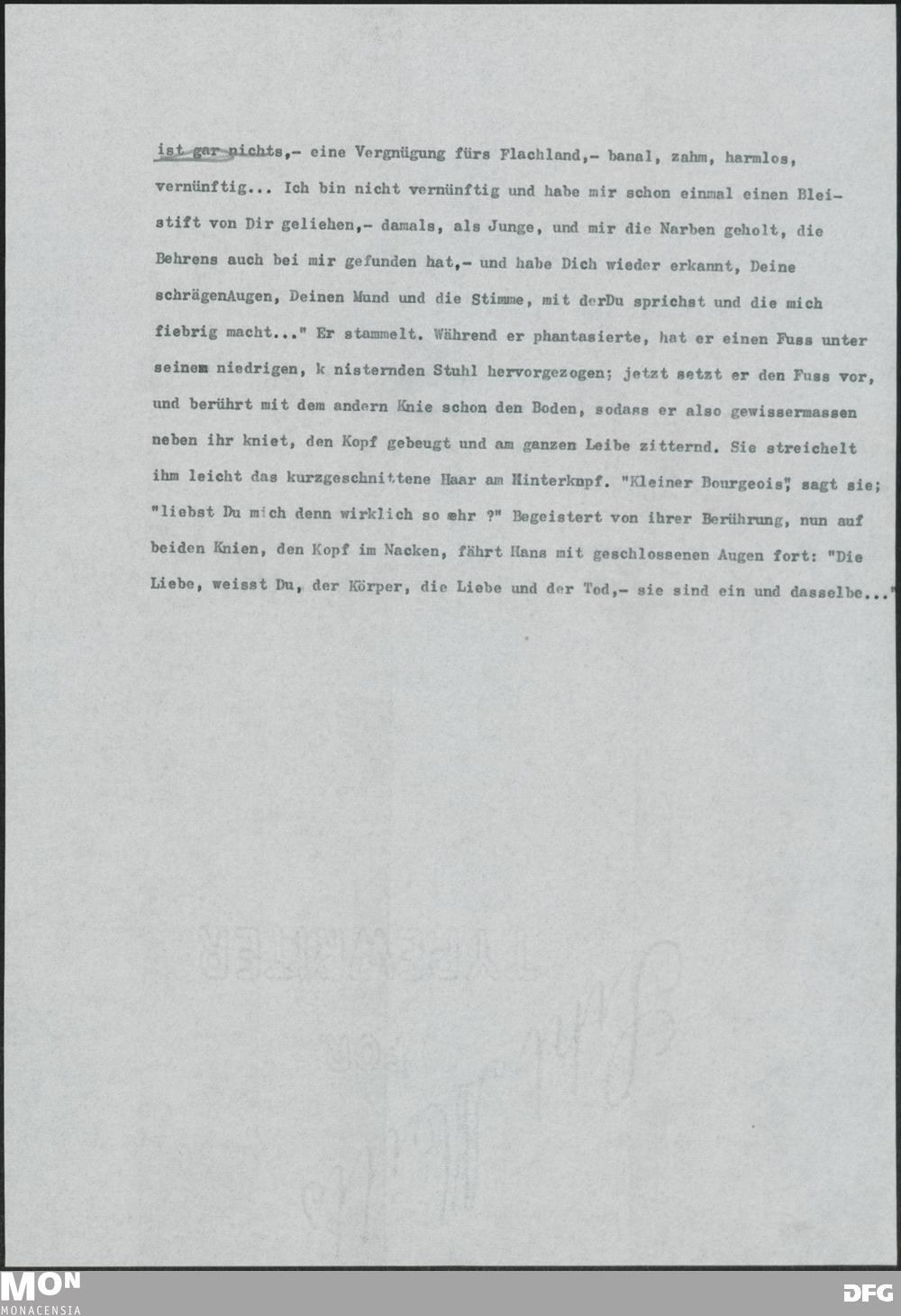 ist gar nichts,- eine Vergnügung fürs Flachland,- banal, zahm, harmlos, vernünftig... Ich bin nicht vernünftig und habe mir schon einmal einen Bleistift von Dir geliehen,- damals, als Junge, und mir die Narben geholt, die Behrens auch bei mir gefunden hat,- und habe Dich wieder erkannt, Deine schrägenAugen, Deinen Mund und die Stimme, mit derDu sprichst und die mich fiebrig macht..." Er stammelt. Während er phantasierte, hat er einen Fuss unter seinem niedrigen, k nisternden Stuhl hervorgezogen; jetzt setzt er den Fuss vor, und berührt mit dem andern Knie schon den Boden, sodass er also gewissermassen neben ihr kniet, den Kopf gebeugt und am ganzen Leibe zitternd. Sie streichelt ihm leicht das kurzgeschnittene Haar am Hinterkopf. "Kleiner Bourgeois", sagt sie; "liebst Du mich denn wirklich so sehr ?" Begeistert von ihrer Berührung, nun auf beiden Knien, den Kopf im Nacken, fährt Hans mit geschlossenen Augen fort: "Die Liebe, weisst Du, der Körper, die Liebe und der Tod,- sie sind ein und dasselbe..."

MON
MONACENSIA
DFG